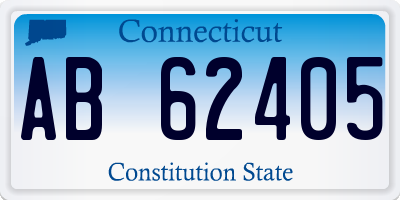 Connecticut

AB 62405

Constitution State